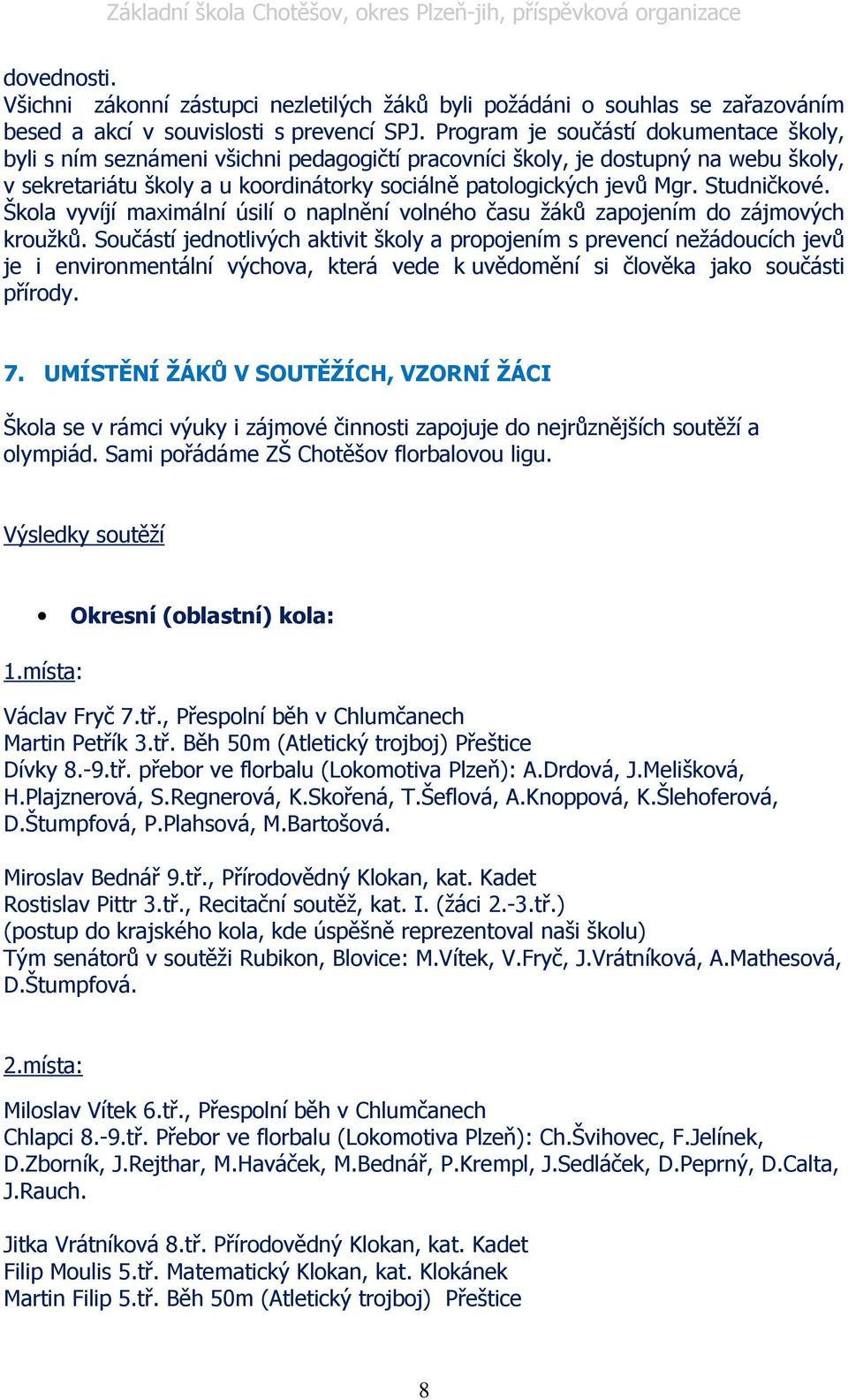 Základní škola Chotěšov, okres Plzeň-jih, příspěvková organizace

dovednosti.
Všichni zákonní zástupci nezletilých žáků byli požádáni o souhlas se zařazováním besed a akcí v souvislosti s prevencí SPJ. Program je součástí dokumentace školy, byli s ním seznámeni všichni pedagogičtí pracovníci školy, je dostupný na webu školy, v sekretariátu školy a u koordinátorky sociálně patologických jevů Mgr. Studničkové. Škola vyvíjí maximální úsilí o naplnění volného času žáků zapojením do zájmových kroužků. Součástí jednotlivých aktivit školy a propojením s prevencí nežádoucích jevů je i environmentální výchova, která vede k uvědomění si člověka jako součásti přírody.

7. UMÍSTĚNÍ ŽÁKŮ V SOUTĚŽÍCH, VZORNÍ ŽÁCI

Škola se v rámci výuky i zájmové činnosti zapojuje do nejrůznějších soutěží a olympiád. Sami pořádáme ZŠ Chotěšov florbalovou ligu.

Výsledky soutěží

• Okresní (oblastní) kola:

1.místa:

Václav Fryč 7.tř., Přespolní běh v Chlumčanech
Martin Petřík 3.tř. Běh 50m (Atletický trojboj) Přeštice
Dívky 8.-9.tř. přebor ve florbalu (Lokomotiva Plzeň): A.Drdová, J.Melišková, H.Plajznerová, S.Regnerová, K.Skořená, T.Šeflová, A.Knoppová, K.Šlehoferová, D.Štumpfová, P.Plahsová, M.Bartošová.

Miroslav Bednář 9.tř., Přírodovědný Klokan, kat. Kadet
Rostislav Pittr 3.tř., Recitační soutěž, kat. I. (žáci 2.-3.tř.)
(postup do krajského kola, kde úspěšně reprezentoval naši školu)
Tým senátorů v soutěži Rubikon, Blovice: M.Vítek, V.Fryč, J.Vrátníková, A.Mathesová, D.Štumpfová.

2.místa:

Miloslav Vítek 6.tř., Přespolní běh v Chlumčanech
Chlapci 8.-9.tř. Přebor ve florbalu (Lokomotiva Plzeň): Ch.Švihovec, F.Jelínek, D.Zborník, J.Rejthar, M.Haváček, M.Bednář, P.Krempl, J.Sedláček, D.Peprný, D.Calta, J.Rauch.

Jitka Vrátníková 8.tř. Přírodovědný Klokan, kat. Kadet
Filip Moulis 5.tř. Matematický Klokan, kat. Klokánek
Martin Filip 5.tř. Běh 50m (Atletický trojboj) Přeštice

8